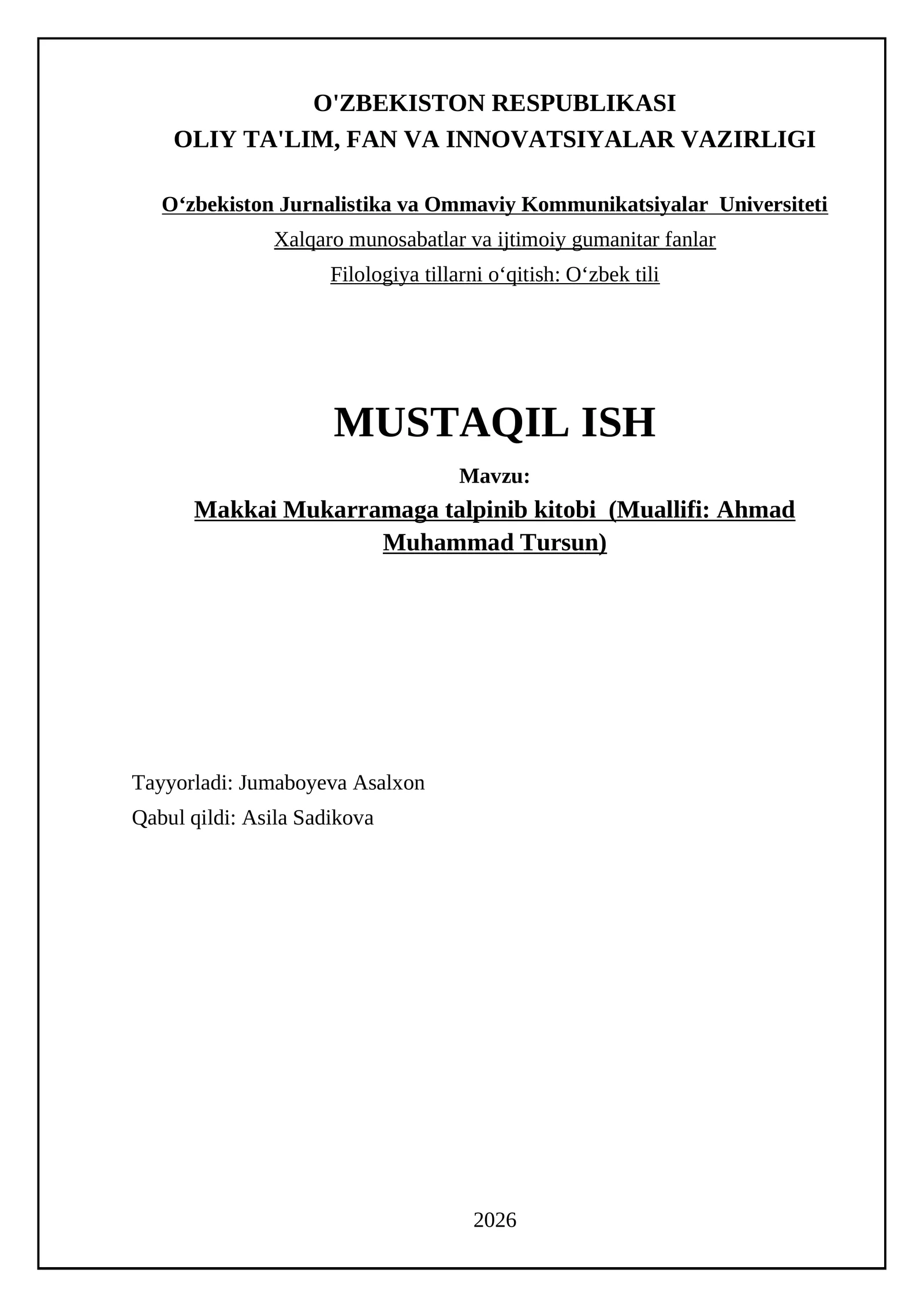 O'ZBEKISTON RESPUBLIKASI
OLIY TA'LIM, FAN VA INNOVATSIYALAR VAZIRLIGI

O‘zbekiston Jurnalistika va Ommaviy Kommunikatsiyalar Universiteti
Xalqaro munosabatlar va ijtimoiy gumanitar fanlar
Filologiya tillarni o‘qitish: O‘zbek tili

MUSTAQIL ISH

Mavzu:
Makkai Mukarramaga talpinib kitobi (Muallifi: Ahmad Muhammad Tursun)

Tayyorladi: Jumaboyeva Asalxon
Qabul qildi: Asila Sadikova

2026